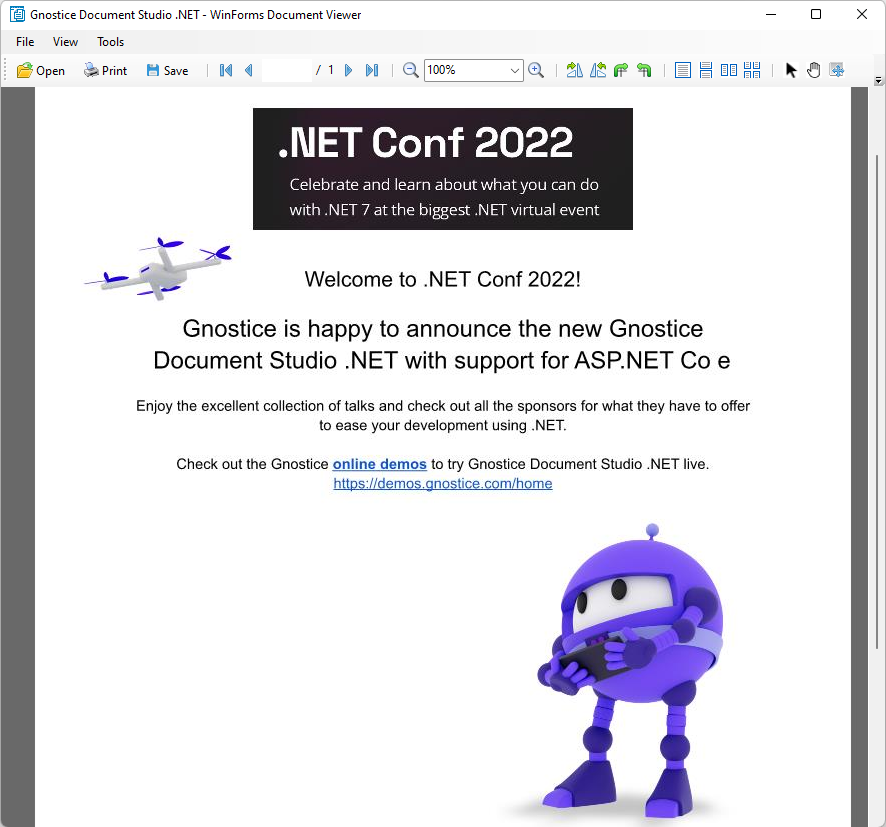 Gnostice Document Studio .NET - WinForms Document Viewer

File View Tools

Open Print Save / 1 100%

.NET Conf 2022

Celebrate and learn about what you can do with .NET 7 at the biggest .NET virtual event

Welcome to .NET Conf 2022!

Gnostice is happy to announce the new Gnostice Document Studio .NET with support for ASP.NET Co e

Enjoy the excellent collection of talks and check out all the sponsors for what they have to offer to ease your development using .NET.

Check out the Gnostice online demos to try Gnostice Document Studio .NET live. https://demos.gnostice.com/home